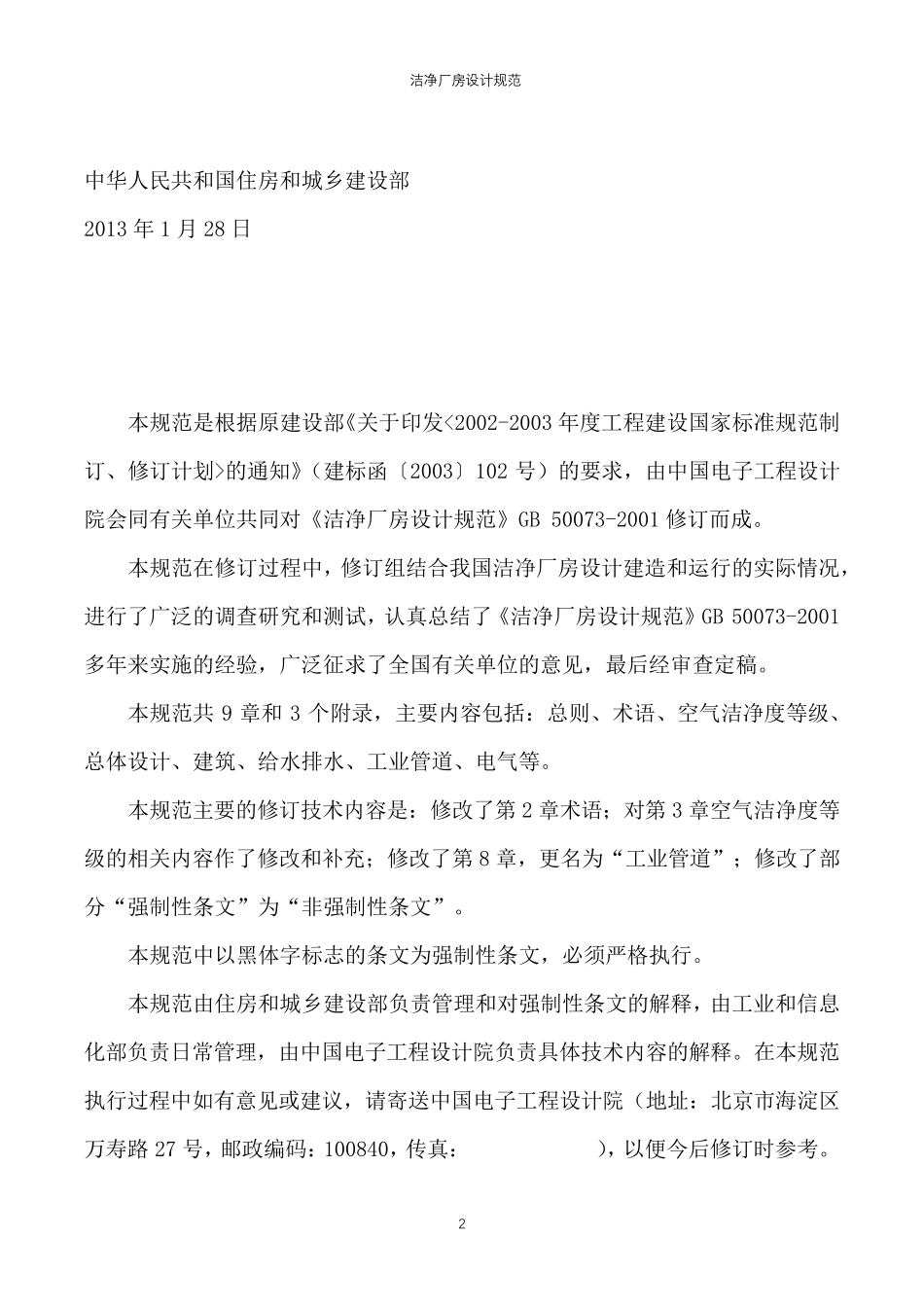 洁净厂房设计规范

中华人民共和国住房和城乡建设部

2013年1月28日

本规范是根据原建设部《关于印发<2002-2003年度工程建设国家标准规范制订、修订计划>的通知》（建标函〔2003〕102号）的要求，由中国电子工程设计院会同有关单位共同对《洁净厂房设计规范》GB 50073-2001修订而成。

本规范在修订过程中，修订组结合我国洁净厂房设计建造和运行的实际情况，进行了广泛的调查研究和测试，认真总结了《洁净厂房设计规范》GB 50073-2001多年来实施的经验，广泛征求了全国有关单位的意见，最后经审查定稿。

本规范共9章和3个附录，主要内容包括：总则、术语、空气洁净度等级、总体设计、建筑、给水排水、工业管道、电气等。

本规范主要的修订技术内容是：修改了第2章术语；对第3章空气洁净度等级的相关内容作了修改和补充；修改了第8章，更名为“工业管道”；修改了部分“强制性条文”为“非强制性条文”。

本规范中以黑体字标志的条文为强制性条文，必须严格执行。

本规范由住房和城乡建设部负责管理和对强制性条文的解释，由工业和信息化部负责日常管理，由中国电子工程设计院负责具体技术内容的解释。在本规范执行过程中如有意见或建议，请寄送中国电子工程设计院（地址：北京市海淀区万寿路27号，邮政编码：100840，传真：　　），以便今后修订时参考。

2